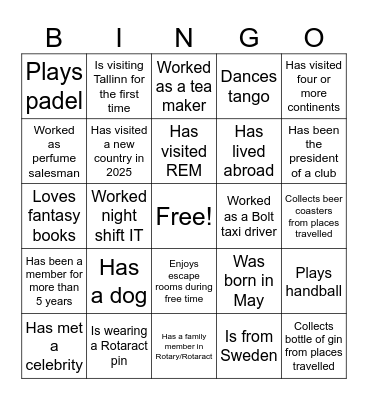 | B | I | N | G | O |
|---|---|---|---|---|
| Plays padel | Is visiting Tallinn for the first time | Worked as a tea maker | Dances tango | Has visited four or more continents |
| Worked as perfume salesman | Has visited a new country in 2025 | Has visited REM | Has lived abroad | Has been the president of a club |
| Loves fantasy books | Worked night shift IT | Free! | Worked as a Bolt taxi driver | Collects beer coasters from places travelled |
| Has been a member for more than 5 years | Has a dog | Enjoys escape rooms during free time | Was born in May | Plays handball |
| Has met a celebrity | Is wearing a Rotaract pin | Has a family member in Rotary/Rotaract | Is from Sweden | Collects bottle of gin from places travelled |